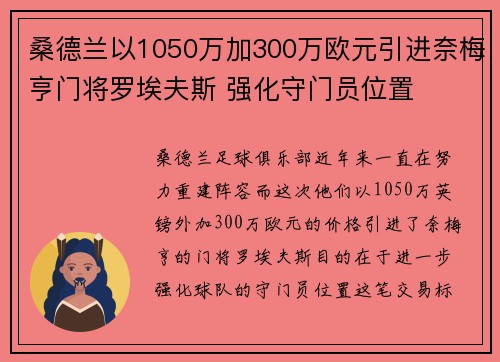 桑德兰以1050万加300万欧元引进奈梅亨门将罗埃夫斯 强化守门员位置

桑德兰足球俱乐部近年来一直在努力重建阵容而这次他们以1050万英镑外加300万欧元的价格引进了奈梅亨的门将罗埃夫斯目的在于进一步强化球队的守门员位置这笔交易标